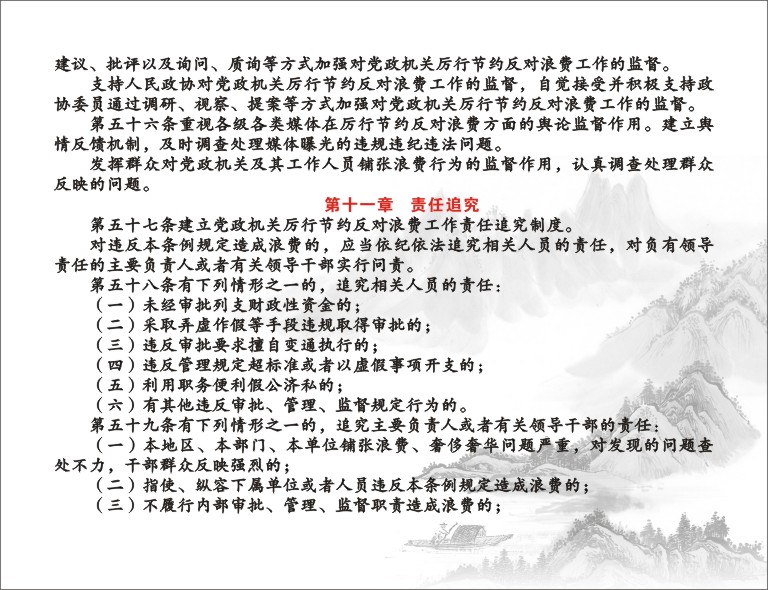 建议、批评以及询问、质询等方式加强对党政机关厉行节约反对浪费工作的监督。

支持人民政协对党政机关厉行节约反对浪费工作的监督，自觉接受并积极支持政协委员通过调研、视察、提案等方式加强对党政机关厉行节约反对浪费工作的监督。

第五十六条重视各级各类媒体在厉行节约反对浪费方面的舆论监督作用。建立舆情反馈机制，及时调查处理媒体曝光的违规违纪违法问题。

发挥群众对党政机关及其工作人员铺张浪费行为的监督作用，认真调查处理群众反映的问题。

第十一章 责任追究

第五十七条建立党政机关厉行节约反对浪费工作责任追究制度。

对违反本条例规定造成浪费的，应当依纪依法追究相关人员的责任，对负有领导责任的主要负责人或者有关领导干部实行问责。

第五十八条有下列情形之一的，追究相关人员的责任：

（一）未经审批列支财政性资金的；

（二）采取弄虚作假等手段违规取得审批的；

（三）违反审批要求擅自变通执行的；

（四）违反管理规定超标准或者以虚假事项开支的；

（五）利用职务便利假公济私的；

（六）有其他违反审批、管理、监督规定行为的。

第五十九条有下列情形之一的，追究主要负责人或者有关领导干部的责任：

（一）本地区、本部门、本单位铺张浪费、奢侈奢华问题严重，对发现的问题查处不力，干部群众反映强烈的；

（二）指使、纵容下属单位或者人员违反本条例规定造成浪费的；

（三）不履行内部审批、管理、监督职责造成浪费的；